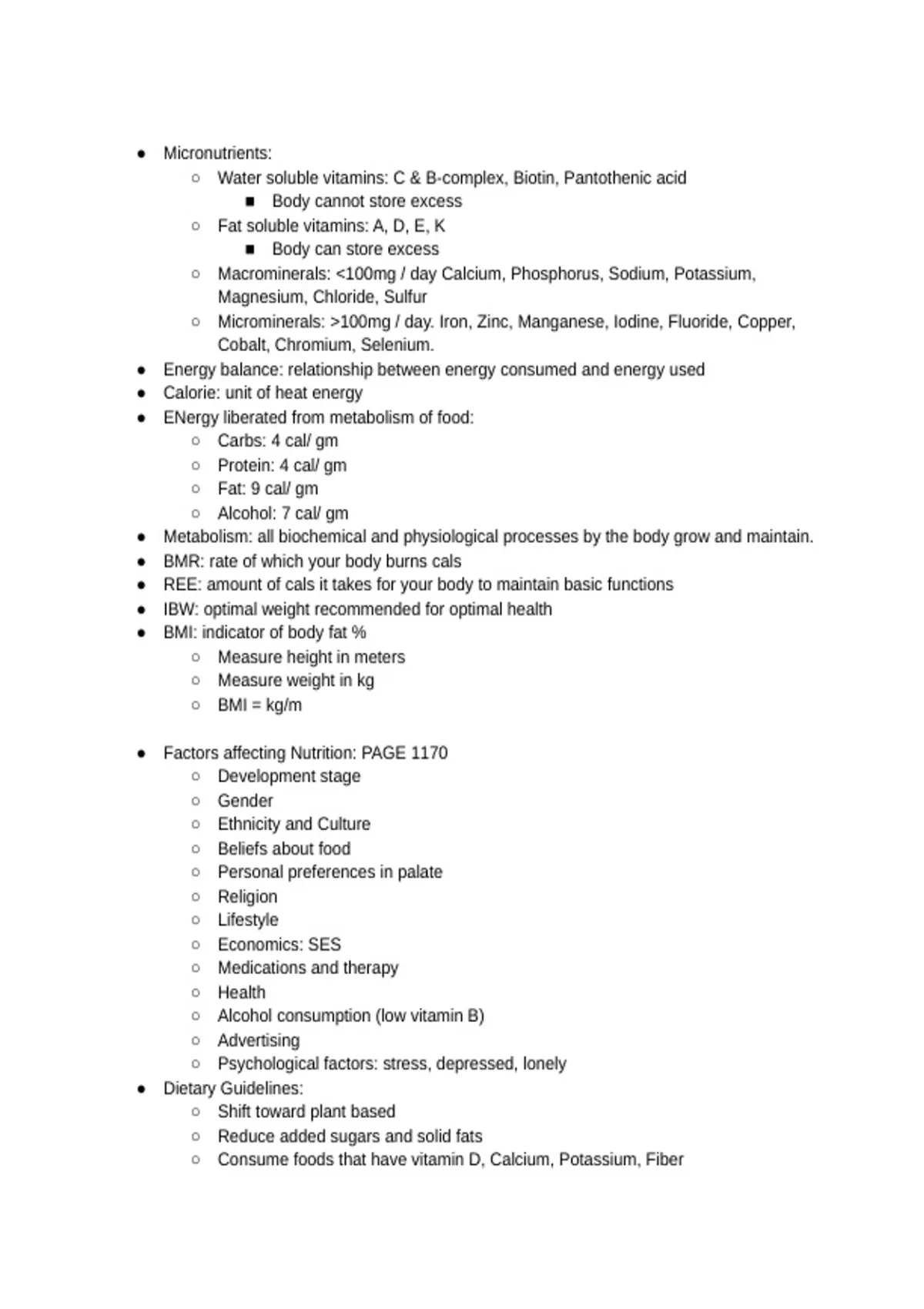 - Micronutrients:
  - Water soluble vitamins: C & B-complex, Biotin, Pantothenic acid
    - Body cannot store excess
  - Fat soluble vitamins: A, D, E, K
    - Body can store excess
  - Macrominerals: <100mg / day Calcium, Phosphorus, Sodium, Potassium, Magnesium, Chloride, Sulfur
  - Microminerals: >100mg / day. Iron, Zinc, Manganese, Iodine, Fluoride, Copper, Cobalt, Chromium, Selenium.
- Energy balance: relationship between energy consumed and energy used
- Calorie: unit of heat energy
- ENergy liberated from metabolism of food:
  - Carbs: 4 cal/ gm
  - Protein: 4 cal/ gm
  - Fat: 9 cal/ gm
  - Alcohol: 7 cal/ gm
- Metabolism: all biochemical and physiological processes by the body grow and maintain.
- BMR: rate of which your body burns cals
- REE: amount of cals it takes for your body to maintain basic functions
- IBW: optimal weight recommended for optimal health
- BMI: indicator of body fat %
  - Measure height in meters
  - Measure weight in kg
  - BMI = kg/m

- Factors affecting Nutrition: PAGE 1170
  - Development stage
  - Gender
  - Ethnicity and Culture
  - Beliefs about food
  - Personal preferences in palate
  - Religion
  - Lifestyle
  - Economics: SES
  - Medications and therapy
  - Health
  - Alcohol consumption (low vitamin B)
  - Advertising
  - Psychological factors: stress, depressed, lonely
- Dietary Guidelines:
  - Shift toward plant based
  - Reduce added sugars and solid fats
  - Consume foods that have vitamin D, Calcium, Potassium, Fiber